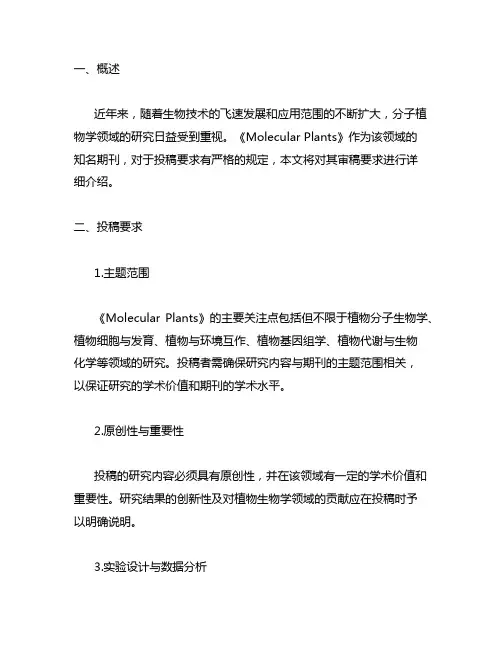 一、概述

近年来，随着生物技术的飞速发展和应用范围的不断扩大，分子植物学领域的研究日益受到重视。《Molecular Plants》作为该领域的知名期刊，对于投稿要求有严格的规定，本文将对其审稿要求进行详细介绍。

二、投稿要求

1.主题范围

《Molecular Plants》的主要关注点包括但不限于植物分子生物学、植物细胞与发育、植物与环境互作、植物基因组学、植物代谢与生物化学等领域的研究。投稿者需确保研究内容与期刊的主题范围相关，以保证研究的学术价值和期刊的学术水平。

2.原创性与重要性

投稿的研究内容必须具有原创性，并在该领域有一定的学术价值和重要性。研究结果的创新性及对植物生物学领域的贡献应在投稿时予以明确说明。

3.实验设计与数据分析